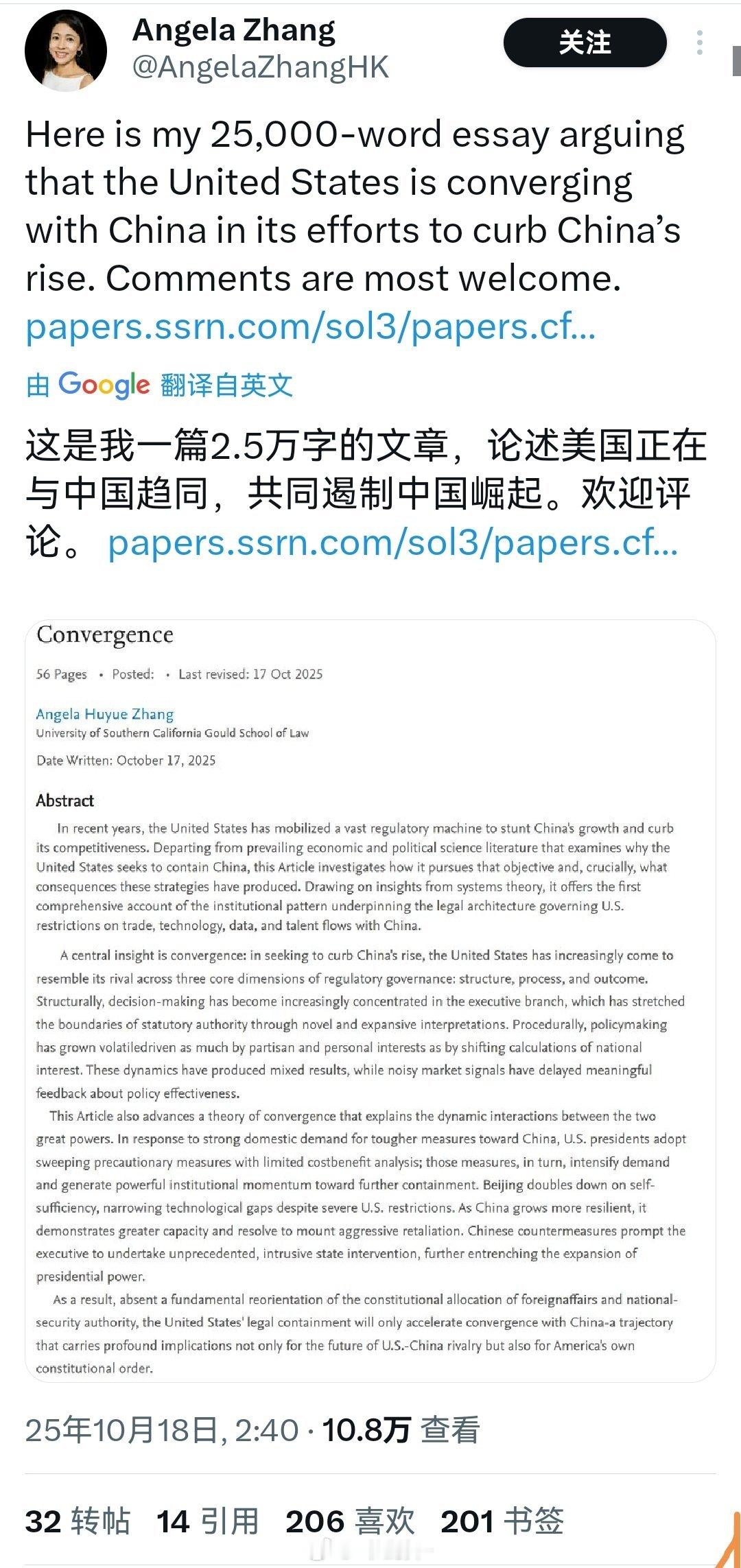 Angela Zhang
@AngelaZhangHK

关注

Here is my 25,000-word essay arguing that the United States is converging with China in its efforts to curb China's rise. Comments are most welcome. papers.ssrn.com/sol3/papers.cf...

由 Google 翻译自英文

这是我一篇2.5万字的文章，论述美国正在与中国趋同，共同遏制中国崛起。欢迎评论。 papers.ssrn.com/sol3/papers.cf...

Convergence

56 Pages • Posted: • Last revised: 17 Oct 2025

Angela Huyue Zhang
University of Southern California Gould School of Law

Date Written: October 17, 2025

Abstract

In recent years, the United States has mobilized a vast regulatory machine to stunt China's growth and curb its competitiveness. Departing from prevailing economic and political science literature that examines why the United States seeks to contain China, this Article investigates how it pursues that objective and, crucially, what consequences these strategies have produced. Drawing on insights from systems theory, it offers the first comprehensive account of the institutional pattern underpinning the legal architecture governing U.S. restrictions on trade, technology, data, and talent flows with China.

A central insight is convergence: in seeking to curb China's rise, the United States has increasingly come to resemble its rival across three core dimensions of regulatory governance: structure, process, and outcome. Structurally, decision-making has become increasingly concentrated in the executive branch, which has stretched the boundaries of statutory authority through novel and expansive interpretations. Procedurally, policymaking has grown volatiledriven as much by partisan and personal interests as by shifting calculations of national interest. These dynamics have produced mixed results, while noisy market signals have delayed meaningful feedback about policy effectiveness.

This Article also advances a theory of convergence that explains the dynamic interactions between the two great powers. In response to strong domestic demand for tougher measures toward China, U.S. presidents adopt sweeping precautionary measures with limited costbenefit analysis; those measures, in turn, intensify demand and generate powerful institutional momentum toward further containment. Beijing doubles down on self-sufficiency, narrowing technological gaps despite severe U.S. restrictions. As China grows more resilient, it demonstrates greater capacity and resolve to mount aggressive retaliation. Chinese countermeasures prompt the executive to undertake unprecedented, intrusive state intervention, further entrenching the expansion of presidential power.

As a result, absent a fundamental reorientation of the constitutional allocation of foreignaffairs and national-security authority, the United States' legal containment will only accelerate convergence with China-a trajectory that carries profound implications not only for the future of U.S.-China rivalry but also for America's own constitutional order.

25年10月18日, 2:40 · 10.8万 查看

32 转帖 14 引用 206 喜欢 201 书签